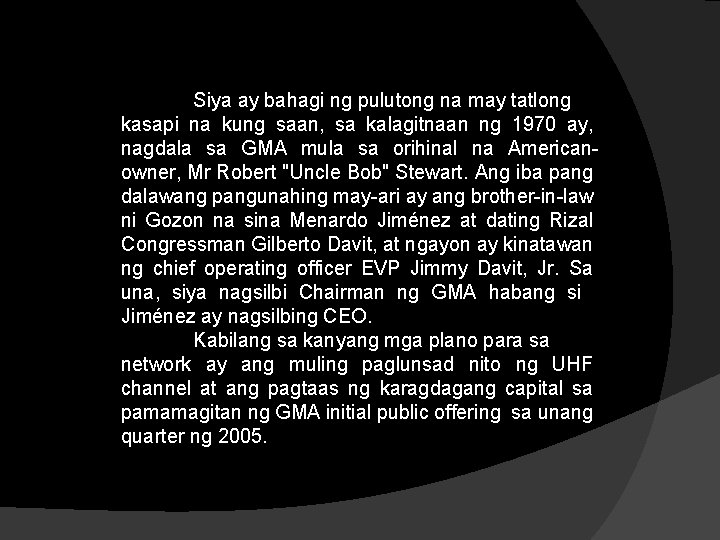 Siya ay bahagi ng pulutong na may tatlong kasapi na kung saan, sa kalagitnaan ng 1970 ay, nagdala sa GMA mula sa orihinal na American-owner, Mr Robert "Uncle Bob" Stewart. Ang iba pang dalawang pangunahing may-ari ay ang brother-in-law ni Gozon na sina Menardo Jiménez at dating Rizal Congressman Gilberto Davit, at ngayon ay kinatawan ng chief operating officer EVP Jimmy Davit, Jr. Sa una, siya nagsilbi Chairman ng GMA habang si Jiménez ay nagsilbing CEO.

Kabilang sa kanyang mga plano para sa network ay ang muling paglunsad nito ng UHF channel at ang pagtaas ng karagdagang capital sa pamamagitan ng GMA initial public offering sa unang quarter ng 2005.